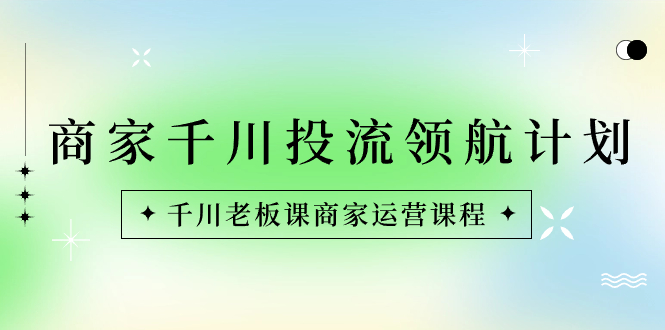 商家千川投流领航计划

千川老板课商家运营课程